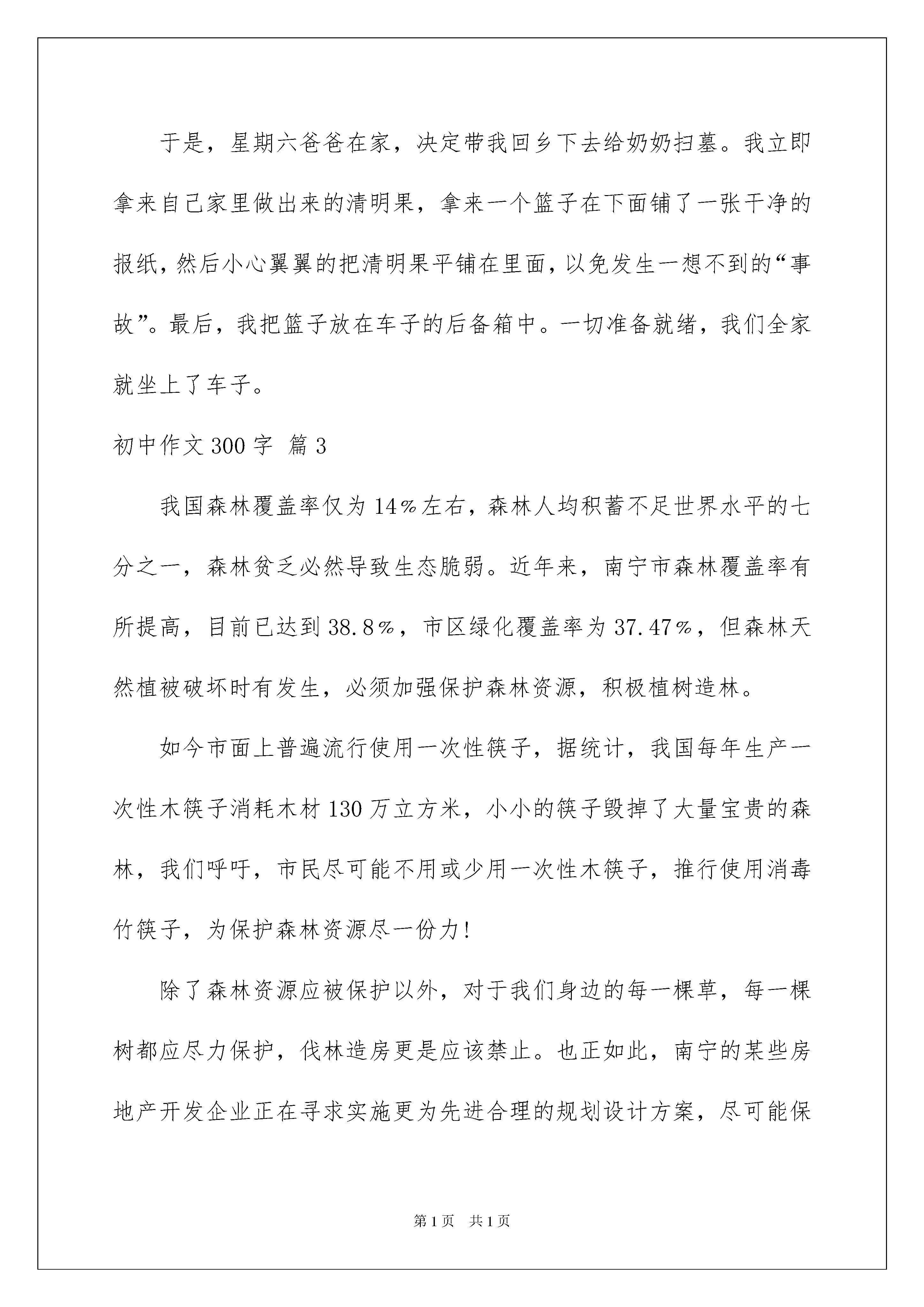 于是，星期六爸爸在家，决定带我回乡下去给奶奶扫墓。我立即拿来自己家里做出来的清明果，拿来一个篮子在下面铺了一张干净的报纸，然后小心翼翼的把清明果平铺在里面，以免发生一想不到的“事故”。最后，我把篮子放在车子的后备箱中。一切准备就绪，我们全家就坐上了车子。

初中作文300字 篇3

我国森林覆盖率仅为14%左右，森林人均积蓄不足世界水平的七分之一，森林贫乏必然导致生态脆弱。近年来，南宁市森林覆盖率有所提高，目前已达到38.8%，市区绿化覆盖率为37.47%，但森林天然植被破坏时有发生，必须加强保护森林资源，积极植树造林。

如今市面上普遍流行使用一次性筷子，据统计，我国每年生产一次性木筷子消耗木材130万立方米，小小的筷子毁掉了大量宝贵的森林，我们呼吁，市民尽可能不用或少用一次性木筷子，推行使用消毒竹筷子，为保护森林资源尽一份力!

除了森林资源应被保护以外，对于我们身边的每一棵草，每一棵树都应尽力保护，伐林造房更是应该禁止。也正如此，南宁的某些房地产开发企业正在寻求实施更为先进合理的规划设计方案，尽可能保

第1页 共1页